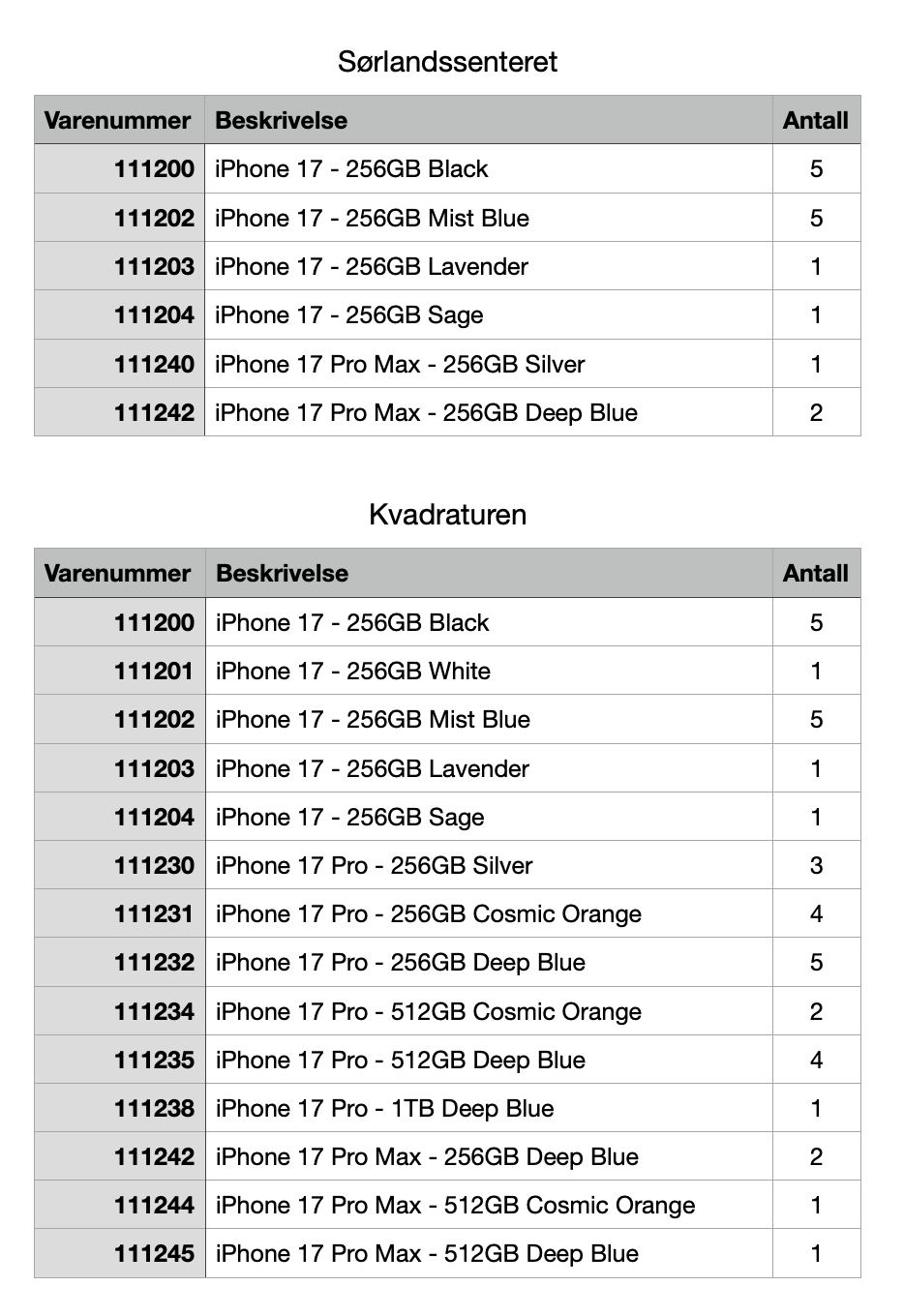 Sørlandssenteret

| Varenummer | Beskrivelse | Antall |
|---|---|---|
| 111200 | iPhone 17 - 256GB Black | 5 |
| 111202 | iPhone 17 - 256GB Mist Blue | 5 |
| 111203 | iPhone 17 - 256GB Lavender | 1 |
| 111204 | iPhone 17 - 256GB Sage | 1 |
| 111240 | iPhone 17 Pro Max - 256GB Silver | 1 |
| 111242 | iPhone 17 Pro Max - 256GB Deep Blue | 2 |

Kvadraturen

| Varenummer | Beskrivelse | Antall |
|---|---|---|
| 111200 | iPhone 17 - 256GB Black | 5 |
| 111201 | iPhone 17 - 256GB White | 1 |
| 111202 | iPhone 17 - 256GB Mist Blue | 5 |
| 111203 | iPhone 17 - 256GB Lavender | 1 |
| 111204 | iPhone 17 - 256GB Sage | 1 |
| 111230 | iPhone 17 Pro - 256GB Silver | 3 |
| 111231 | iPhone 17 Pro - 256GB Cosmic Orange | 4 |
| 111232 | iPhone 17 Pro - 256GB Deep Blue | 5 |
| 111234 | iPhone 17 Pro - 512GB Cosmic Orange | 2 |
| 111235 | iPhone 17 Pro - 512GB Deep Blue | 4 |
| 111238 | iPhone 17 Pro - 1TB Deep Blue | 1 |
| 111242 | iPhone 17 Pro Max - 256GB Deep Blue | 2 |
| 111244 | iPhone 17 Pro Max - 512GB Cosmic Orange | 1 |
| 111245 | iPhone 17 Pro Max - 512GB Deep Blue | 1 |